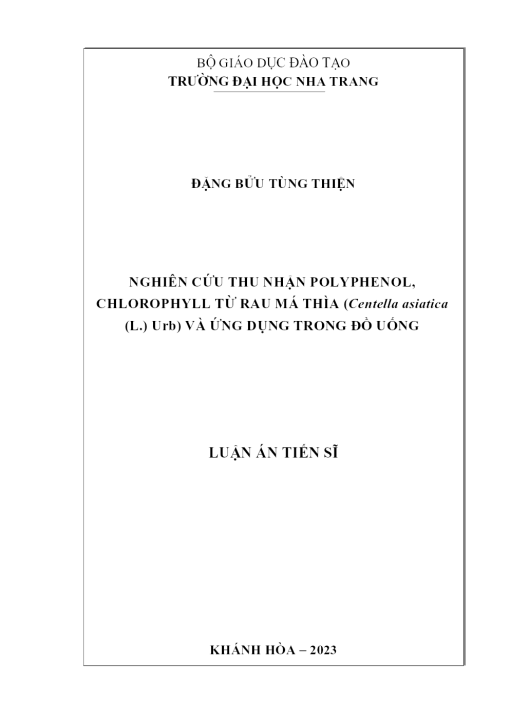 BỘ GIÁO DỤC ĐÀO TẠO
TRƯỜNG ĐẠI HỌC NHA TRANG

ĐẶNG BỬU TÙNG THIỆN

NGHIÊN CỨU THU NHẬN POLYPHENOL, CHLOROPHYLL TỪ RAU MÁ THÌA (Centella asiatica (L.) Urb) VÀ ỨNG DỤNG TRONG ĐỒ UỐNG

LUẬN ÁN TIẾN SĨ

KHÁNH HÒA – 2023